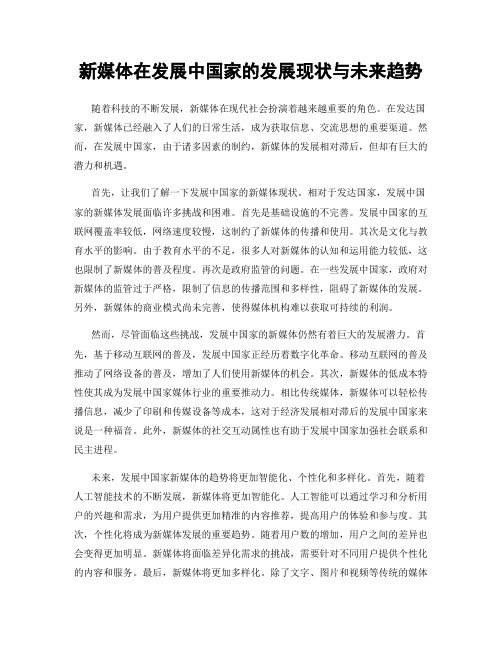 新媒体在发展中国家的发展现状与未来趋势

随着科技的不断发展，新媒体在现代社会扮演着越来越重要的角色。在发达国家，新媒体已经融入了人们的日常生活，成为获取信息、交流思想的重要渠道。然而，在发展中国家，由于诸多因素的制约，新媒体的发展相对滞后，但却有巨大的潜力和机遇。

首先，让我们了解一下发展中国家的新媒体现状。相对于发达国家，发展中国家的新媒体发展面临许多挑战和困难。首先是基础设施的不完善。发展中国家的互联网覆盖率较低，网络速度较慢，这制约了新媒体的传播和使用。其次是文化与教育水平的影响。由于教育水平的不足，很多人对新媒体的认知和运用能力较低，这也限制了新媒体的普及程度。再次是政府监管的问题。在一些发展中国家，政府对新媒体的监管过于严格，限制了信息的传播范围和多样性，阻碍了新媒体的发展。另外，新媒体的商业模式尚未完善，使得媒体机构难以获取可持续的利润。

然而，尽管面临这些挑战，发展中国家的新媒体仍然有着巨大的发展潜力。首先，基于移动互联网的普及，发展中国家正经历着数字化革命。移动互联网的普及推动了网络设备的普及，增加了人们使用新媒体的机会。其次，新媒体的低成本特性使其成为发展中国家媒体行业的重要推动力。相比传统媒体，新媒体可以轻松传播信息，减少了印刷和传媒设备等成本，这对于经济发展相对滞后的发展中国家来说是一种福音。此外，新媒体的社交互动属性也有助于发展中国家加强社会联系和民主进程。

未来，发展中国家新媒体的趋势将更加智能化、个性化和多样化。首先，随着人工智能技术的不断发展，新媒体将更加智能化。人工智能可以通过学习和分析用户的兴趣和需求，为用户提供更加精准的内容推荐，提高用户的体验和参与度。其次，个性化将成为新媒体发展的重要趋势。随着用户数的增加，用户之间的差异也会变得更加明显。新媒体将面临差异化需求的挑战，需要针对不同用户提供个性化的内容和服务。最后，新媒体将更加多样化。除了文字、图片和视频等传统的媒体